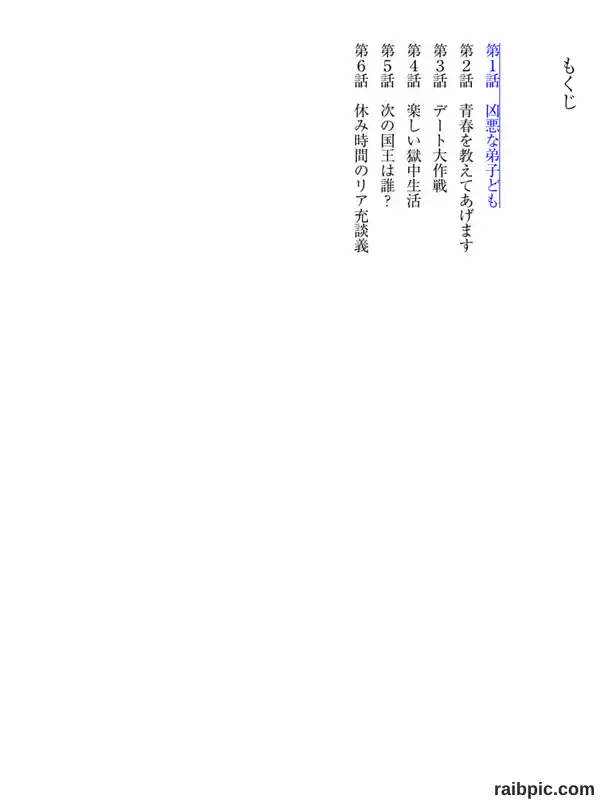 もくじ

第1話 凶悪な弟子ども
第2話 青春を教えてあげます
第3話 デート大作戦
第4話 楽しい獄中生活
第5話 次の国王は誰？
第6話 休み時間のリア充談義

raibpic.com